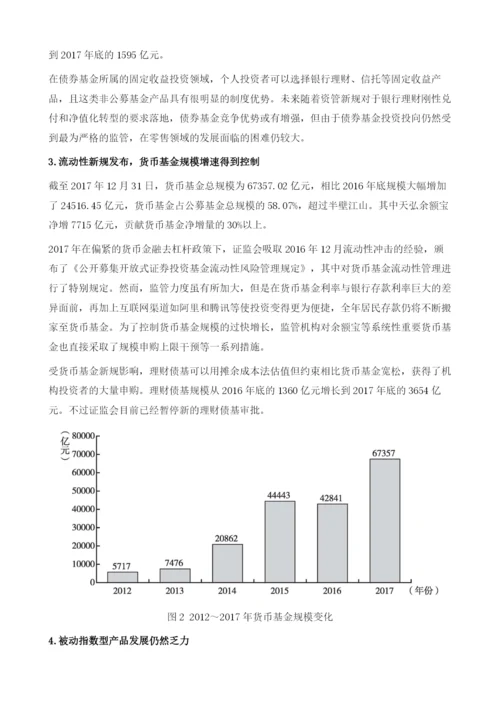 到 2017 年底的 1595 亿元。

在债券基金所属的固定收益投资领域，个人投资者可以选择银行理财、信托等固定收益产品，且这类非公募基金产品具有很明显的制度优势。未来随着资管新规对于银行理财刚性兑付和净值化转型的要求落地，债券基金竞争优势或有增强，但由于债券基金投资投向仍然受到最为严格的监管，在零售领域的发展面临的困难仍较大。

3. 流动性新规发布，货币基金规模增速得到控制

截至 2017 年 12 月 31 日，货币基金总规模为 67357.02 亿元，相比 2016 年底规模大幅增加了 24516.45 亿元，货币基金占公募基金总规模的 58.07%，超过半壁江山。其中天弘余额宝净增 7715 亿元，贡献货币基金净增量的 30%以上。

2017 年在偏紧的货币金融去杠杆政策下，证监会吸取 2016 年 12 月流动性冲击的经验，颁布了《公开募集开放式证券投资基金流动性风险管理规定》，其中对货币基金流动性管理进行了特别规定。然而，监管力度虽有所加大，但是在货币基金利率与银行存款利率巨大的差异面前，再加上互联网渠道如阿里和腾讯等使投资变得更为便捷，全年居民存款仍将不断搬家至货币基金。为了控制货币基金规模的过快增长，监管机构对余额宝等系统性重要货币基金也直接采取了规模申购上限干预等一系列措施。

受货币基金新规影响，理财债基可以用摊余成本法估值但约束相比货币基金宽松，获得了机构投资者的大量申购。理财债基规模从 2016 年底的 1360 亿元增长到 2017 年底的 3654 亿元。不过证监会目前已经暂停新的理财债基审批。

(亿元)
80000
70000
60000
50000
40000
30000
20000
10000
0

5717
7476
20862
44443
42841
67357

2012
2013
2014
2015
2016
2017
(年份)

图 2 2012～2017 年货币基金规模变化

4. 被动指数型产品发展仍然乏力